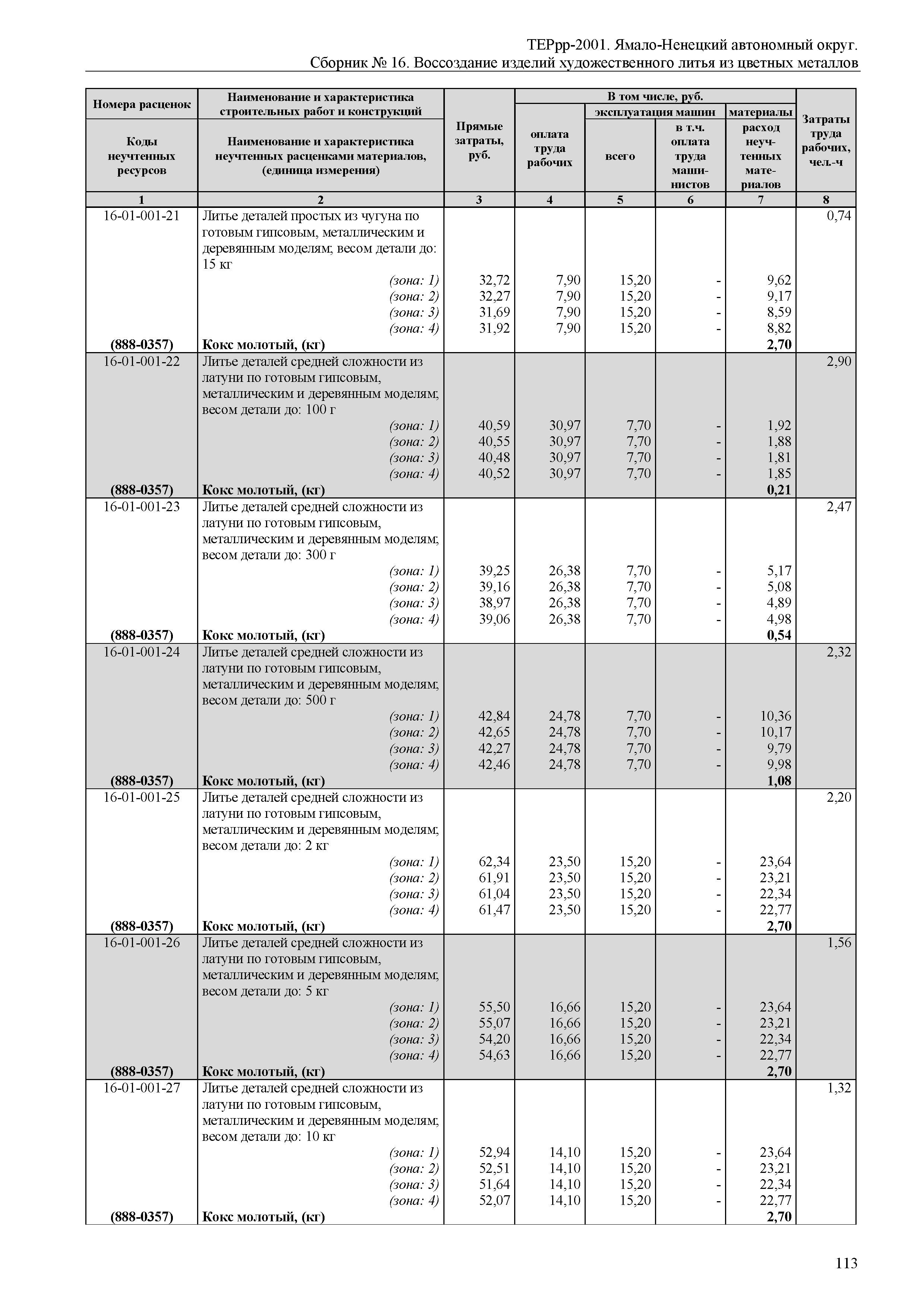 ТЕРрр-2001. Ямало-Ненецкий автономный округ.
Сборник № 16. Воссоздание изделий художественного литья из цветных металлов

| Номера расценок / Коды неучтенных ресурсов | Наименование и характеристика строительных работ и конструкций / Наименование и характеристика неучтенных расценками материалов, (единица измерения) | Прямые затраты, руб. | В том числе, руб.: оплата труда рабочих | эксплуатация машин: всего | эксплуатация машин: в т.ч. оплата труда машинистов | материалы: расход неучтенных материалов | Затраты труда рабочих, чел.-ч |
|---|---|---|---|---|---|---|---|
| 1 | 2 | 3 | 4 | 5 | 6 | 7 | 8 |
| 16-01-001-21 | Литье деталей простых из чугуна по готовым гипсовым, металлическим и деревянным моделям; весом детали до: 15 кг | | | | | | 0,74 |
| | (зона: 1) | 32,72 | 7,90 | 15,20 | - | 9,62 | |
| | (зона: 2) | 32,27 | 7,90 | 15,20 | - | 9,17 | |
| | (зона: 3) | 31,69 | 7,90 | 15,20 | - | 8,59 | |
| | (зона: 4) | 31,92 | 7,90 | 15,20 | - | 8,82 | |
| (888-0357) | Кокс молотый, (кг) | | | | | 2,70 | |
| 16-01-001-22 | Литье деталей средней сложности из латуни по готовым гипсовым, металлическим и деревянным моделям; весом детали до: 100 г | | | | | | 2,90 |
| | (зона: 1) | 40,59 | 30,97 | 7,70 | - | 1,92 | |
| | (зона: 2) | 40,55 | 30,97 | 7,70 | - | 1,88 | |
| | (зона: 3) | 40,48 | 30,97 | 7,70 | - | 1,81 | |
| | (зона: 4) | 40,52 | 30,97 | 7,70 | - | 1,85 | |
| (888-0357) | Кокс молотый, (кг) | | | | | 0,21 | |
| 16-01-001-23 | Литье деталей средней сложности из латуни по готовым гипсовым, металлическим и деревянным моделям; весом детали до: 300 г | | | | | | 2,47 |
| | (зона: 1) | 39,25 | 26,38 | 7,70 | - | 5,17 | |
| | (зона: 2) | 39,16 | 26,38 | 7,70 | - | 5,08 | |
| | (зона: 3) | 38,97 | 26,38 | 7,70 | - | 4,89 | |
| | (зона: 4) | 39,06 | 26,38 | 7,70 | - | 4,98 | |
| (888-0357) | Кокс молотый, (кг) | | | | | 0,54 | |
| 16-01-001-24 | Литье деталей средней сложности из латуни по готовым гипсовым, металлическим и деревянным моделям; весом детали до: 500 г | | | | | | 2,32 |
| | (зона: 1) | 42,84 | 24,78 | 7,70 | - | 10,36 | |
| | (зона: 2) | 42,65 | 24,78 | 7,70 | - | 10,17 | |
| | (зона: 3) | 42,27 | 24,78 | 7,70 | - | 9,79 | |
| | (зона: 4) | 42,46 | 24,78 | 7,70 | - | 9,98 | |
| (888-0357) | Кокс молотый, (кг) | | | | | 1,08 | |
| 16-01-001-25 | Литье деталей средней сложности из латуни по готовым гипсовым, металлическим и деревянным моделям; весом детали до: 2 кг | | | | | | 2,20 |
| | (зона: 1) | 62,34 | 23,50 | 15,20 | - | 23,64 | |
| | (зона: 2) | 61,91 | 23,50 | 15,20 | - | 23,21 | |
| | (зона: 3) | 61,04 | 23,50 | 15,20 | - | 22,34 | |
| | (зона: 4) | 61,47 | 23,50 | 15,20 | - | 22,77 | |
| (888-0357) | Кокс молотый, (кг) | | | | | 2,70 | |
| 16-01-001-26 | Литье деталей средней сложности из латуни по готовым гипсовым, металлическим и деревянным моделям; весом детали до: 5 кг | | | | | | 1,56 |
| | (зона: 1) | 55,50 | 16,66 | 15,20 | - | 23,64 | |
| | (зона: 2) | 55,07 | 16,66 | 15,20 | - | 23,21 | |
| | (зона: 3) | 54,20 | 16,66 | 15,20 | - | 22,34 | |
| | (зона: 4) | 54,63 | 16,66 | 15,20 | - | 22,77 | |
| (888-0357) | Кокс молотый, (кг) | | | | | 2,70 | |
| 16-01-001-27 | Литье деталей средней сложности из латуни по готовым гипсовым, металлическим и деревянным моделям; весом детали до: 10 кг | | | | | | 1,32 |
| | (зона: 1) | 52,94 | 14,10 | 15,20 | - | 23,64 | |
| | (зона: 2) | 52,51 | 14,10 | 15,20 | - | 23,21 | |
| | (зона: 3) | 51,64 | 14,10 | 15,20 | - | 22,34 | |
| | (зона: 4) | 52,07 | 14,10 | 15,20 | - | 22,77 | |
| (888-0357) | Кокс молотый, (кг) | | | | | 2,70 | |

113